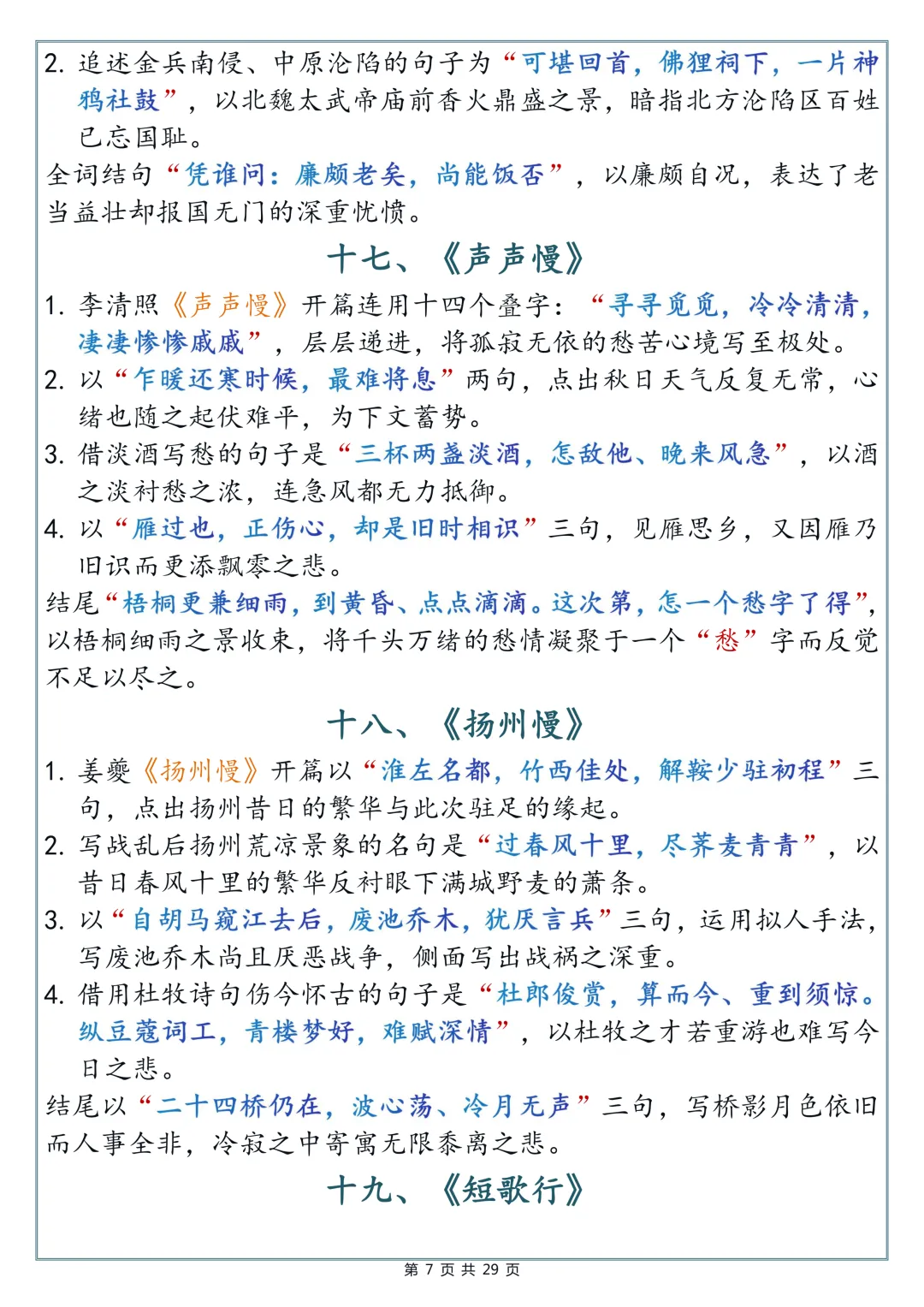 2. 追述金兵南侵、中原沦陷的句子为“可堪回首，佛狸祠下，一片神鸦社鼓”，以北魏太武帝庙前香火鼎盛之景，暗指北方沦陷区百姓已忘国耻。

全词结句“凭谁问：廉颇老矣，尚能饭否”，以廉颇自况，表达了老当益壮却报国无门的深重忧愤。

十七、《声声慢》

1. 李清照《声声慢》开篇连用十四个叠字：“寻寻觅觅，冷冷清清，凄凄惨惨戚戚”，层层递进，将孤寂无依的愁苦心境写至极处。

2. 以“乍暖还寒时候，最难将息”两句，点出秋日天气反复无常，心绪也随之起伏难平，为下文蓄势。

3. 借淡酒写愁的句子是“三杯两盏淡酒，怎敌他、晚来风急”，以酒之淡衬愁之浓，连急风都无力抵御。

4. 以“雁过也，正伤心，却是旧时相识”三句，见雁思乡，又因雁乃旧识而更添飘零之悲。

结尾“梧桐更兼细雨，到黄昏、点点滴滴。这次第，怎一个愁字了得”，以梧桐细雨之景收束，将千头万绪的愁情凝聚于一个“愁”字而反觉不足以尽之。

十八、《扬州慢》

1. 姜夔《扬州慢》开篇以“淮左名都，竹西佳处，解鞍少驻初程”三句，点出扬州昔日的繁华与此次驻足的缘起。

2. 写战乱后扬州荒凉景象的名句是“过春风十里，尽荠麦青青”，以昔日春风十里的繁华反衬眼下满城野麦的萧条。

3. 以“自胡马窥江去后，废池乔木，犹厌言兵”三句，运用拟人手法，写废池乔木尚且厌恶战争，侧面写出战祸之深重。

4. 借用杜牧诗句伤今怀古的句子是“杜郎俊赏，算而今、重到须惊。纵豆蔻词工，青楼梦好，难赋深情”，以杜牧之才若重游也难写今日之悲。

结尾以“二十四桥仍在，波心荡、冷月无声”三句，写桥影月色依旧而人事全非，冷寂之中寄寓无限黍离之悲。

十九、《短歌行》

第 7 页 共 29 页